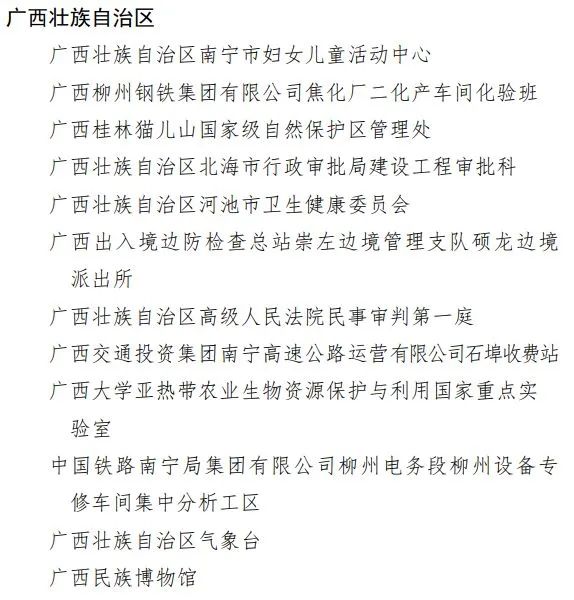 广西壮族自治区

广西壮族自治区南宁市妇女儿童活动中心

广西柳州钢铁集团有限公司焦化厂二化产车间化验班

广西桂林猫儿山国家级自然保护区管理处

广西壮族自治区北海市行政审批局建设工程审批科

广西壮族自治区河池市卫生健康委员会

广西出入境边防检查总站崇左边境管理支队硕龙边境派出所

广西壮族自治区高级人民法院民事审判第一庭

广西交通投资集团南宁高速公路运营有限公司石埠收费站

广西大学亚热带农业生物资源保护与利用国家重点实验室

中国铁路南宁局集团有限公司柳州电务段柳州设备专修车间集中分析工区

广西壮族自治区气象台

广西民族博物馆